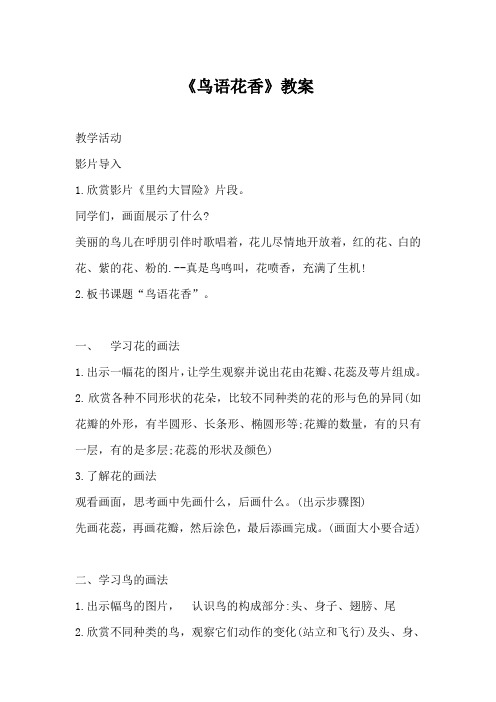 《鸟语花香》教案

教学活动

影片导入

1.欣赏影片《里约大冒险》片段。

同学们，画面展示了什么?

美丽的鸟儿在呼朋引伴时歌唱着，花儿尽情地开放着，红的花、白的花、紫的花、粉的.--真是鸟鸣叫，花喷香，充满了生机!

2.板书课题“鸟语花香”。

一、 学习花的画法

1.出示一幅花的图片，让学生观察并说出花由花瓣、花蕊及萼片组成。

2.欣赏各种不同形状的花朵，比较不同种类的花的形与色的异同(如花瓣的外形，有半圆形、长条形、椭圆形等;花瓣的数量，有的只有一层，有的是多层;花蕊的形状及颜色)

3.了解花的画法

观看画面，思考画中先画什么，后画什么。(出示步骤图)

先画花蕊，再画花瓣，然后涂色，最后添画完成。(画面大小要合适)

二、学习鸟的画法

1.出示幅鸟的图片， 认识鸟的构成部分:头、身子、翅膀、尾

2.欣赏不同种类的鸟，观察它们动作的变化(站立和飞行)及头、身、